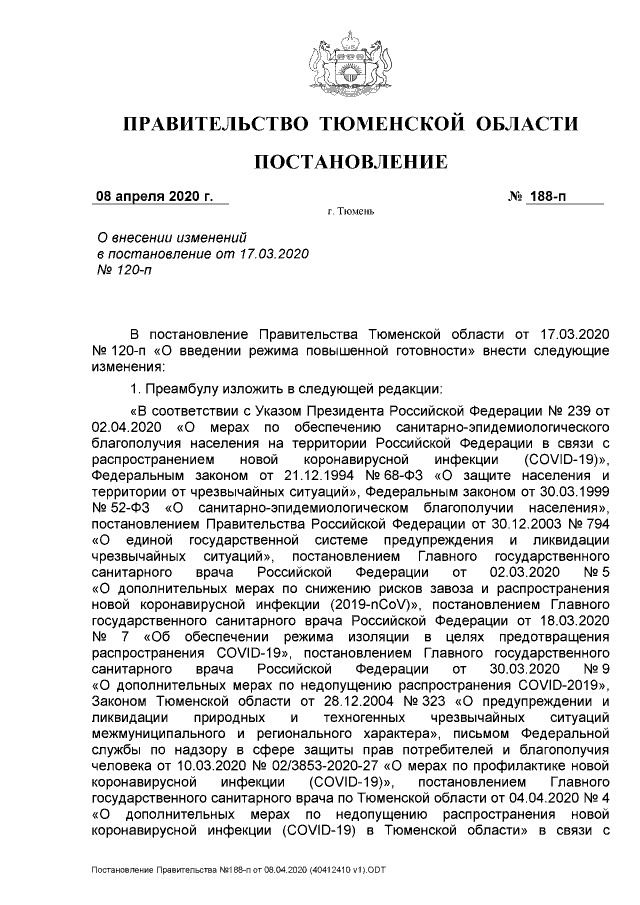 ПРАВИТЕЛЬСТВО ТЮМЕНСКОЙ ОБЛАСТИ

ПОСТАНОВЛЕНИЕ

08 апреля 2020 г.

№ 188-п

г. Тюмень

О внесении изменений в постановление от 17.03.2020 № 120-п

В постановление Правительства Тюменской области от 17.03.2020 № 120-п «О введении режима повышенной готовности» внести следующие изменения:

1. Преамбулу изложить в следующей редакции:

«В соответствии с Указом Президента Российской Федерации № 239 от 02.04.2020 «О мерах по обеспечению санитарно-эпидемиологического благополучия населения на территории Российской Федерации в связи с распространением новой коронавирусной инфекции (COVID-19)», Федеральным законом от 21.12.1994 № 68-ФЗ «О защите населения и территории от чрезвычайных ситуаций», Федеральным законом от 30.03.1999 № 52-ФЗ «О санитарно-эпидемиологическом благополучии населения», постановлением Правительства Российской Федерации от 30.12.2003 № 794 «О единой государственной системе предупреждения и ликвидации чрезвычайных ситуаций», постановлением Главного государственного санитарного врача Российской Федерации от 02.03.2020 № 5 «О дополнительных мерах по снижению рисков завоза и распространения новой коронавирусной инфекции (2019-nCoV)», постановлением Главного государственного санитарного врача Российской Федерации от 18.03.2020 № 7 «Об обеспечении режима изоляции в целях предотвращения распространения COVID-19», постановлением Главного государственного санитарного врача Российской Федерации от 30.03.2020 № 9 «О дополнительных мерах по недопущению распространения COVID-2019», Законом Тюменской области от 28.12.2004 № 323 «О предупреждении и ликвидации природных и техногенных чрезвычайных ситуаций межмуниципального и регионального характера», письмом Федеральной службы по надзору в сфере защиты прав потребителей и благополучия человека от 10.03.2020 № 02/3853-2020-27 «О мерах по профилактике новой коронавирусной инфекции (COVID-19)», постановлением Главного государственного санитарного врача по Тюменской области от 04.04.2020 № 4 «О дополнительных мерах по недопущению распространения новой коронавирусной инфекции (COVID-19) в Тюменской области» в связи с

Постановление Правительства №188-п от 08.04.2020 (40412410 v1).ODT